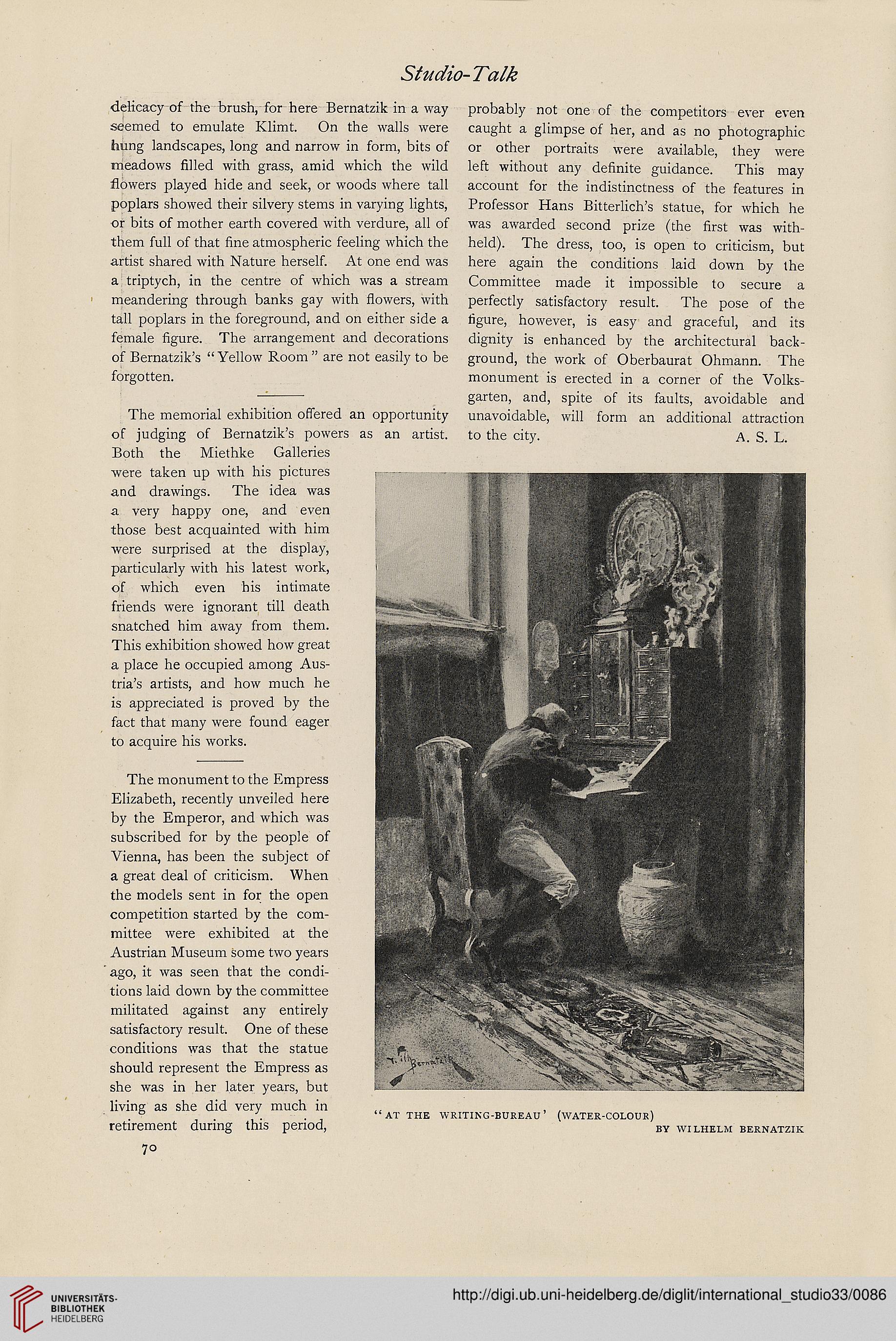 Studio-Talk

delicacy of the brush, for here Bernatzik in a way seemed to emulate Klimt. On the walls were hung landscapes, long and narrow in form, bits of meadows filled with grass, amid which the wild flowers played hide and seek, or woods where tall poplars showed their silvery stems in varying lights, or bits of mother earth covered with verdure, all of them full of that fine atmospheric feeling which the artist shared with Nature herself. At one end was a triptych, in the centre of which was a stream meandering through banks gay with flowers, with tall poplars in the foreground, and on either side a female figure. The arrangement and decorations of Bernatzik's "Yellow Room" are not easily to be forgotten.

The memorial exhibition offered an opportunity of judging of Bernatzik's powers as an artist. Both the Miethke Galleries were taken up with his pictures and drawings. The idea was a very happy one, and even those best acquainted with him were surprised at the display, particularly with his latest work, of which even his intimate friends were ignorant till death snatched him away from them. This exhibition showed how great a place he occupied among Austria's artists, and how much he is appreciated is proved by the fact that many were found eager to acquire his works.

The monument to the Empress Elizabeth, recently unveiled here by the Emperor, and which was subscribed for by the people of Vienna, has been the subject of a great deal of criticism. When the models sent in for the open competition started by the committee were exhibited at the Austrian Museum some two years ago, it was seen that the conditions laid down by the committee militated against any entirely satisfactory result. One of these conditions was that the statue should represent the Empress as she was in her later years, but living as she did very much in retirement during this period,

probably not one of the competitors ever even caught a glimpse of her, and as no photographic or other portraits were available, they were left without any definite guidance. This may account for the indistinctness of the features in Professor Hans Bitterlich's statue, for which he was awarded second prize (the first was withheld). The dress, too, is open to criticism, but here again the conditions laid down by the Committee made it impossible to secure a perfectly satisfactory result. The pose of the figure, however, is easy and graceful, and its dignity is enhanced by the architectural background, the work of Oberbaurat Ohmann. The monument is erected in a corner of the Volksgarten, and, spite of its faults, avoidable and unavoidable, will form an additional attraction to the city. A. S. L.

Wilh Bernatzik

"AT THE WRITING-BUREAU' (WATER-COLOUR) BY WILHELM BERNATZIK

70

UNIVERSITÄTS-BIBLIOTHEK HEIDELBERG

http://digi.ub.uni-heidelberg.de/diglit/international_studio33/0086